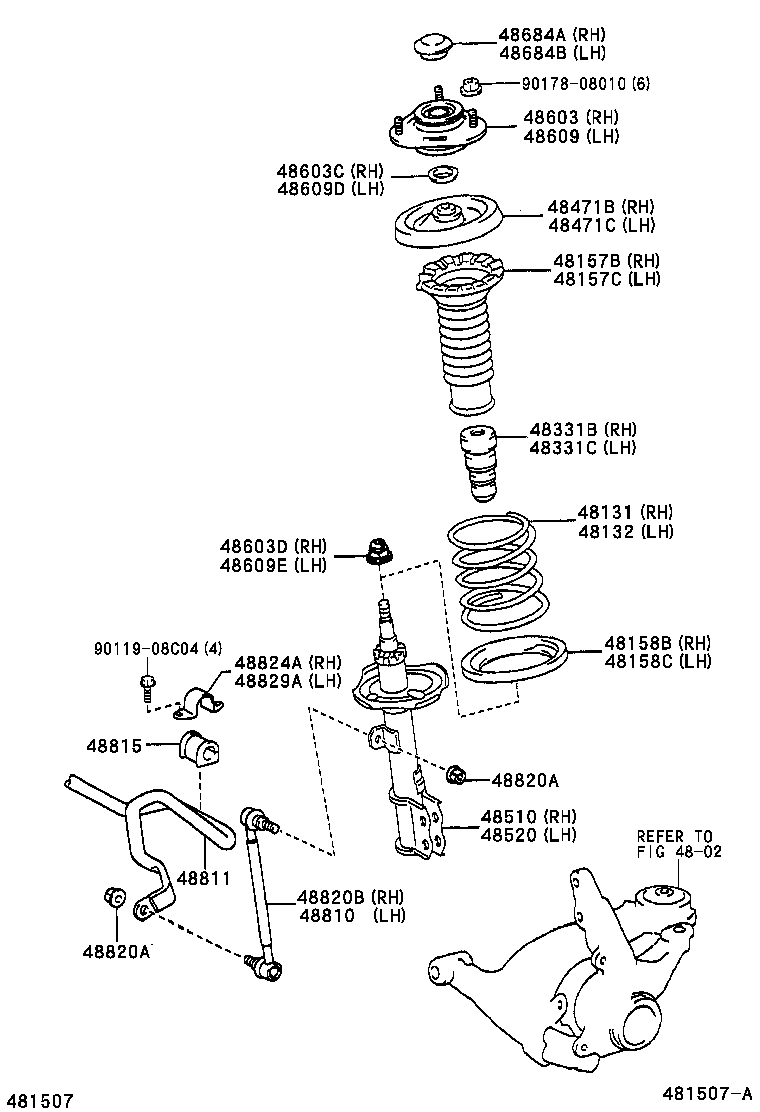 48684A (RH)
48684B (LH)

90178-08010 (6)

48603 (RH)
48609 (LH)

48603C (RH)
48609D (LH)

48471B (RH)
48471C (LH)

48157B (RH)
48157C (LH)

48331B (RH)
48331C (LH)

48131 (RH)
48132 (LH)

48603D (RH)
48609E (LH)

48158B (RH)
48158C (LH)

90119-08C04 (4)

48824A (RH)
48829A (LH)

48815

48820A

48510 (RH)
48520 (LH)

REFER TO
FIG 48-02

48811

48820B (RH)
48810 (LH)

48820A

481507

481507-A